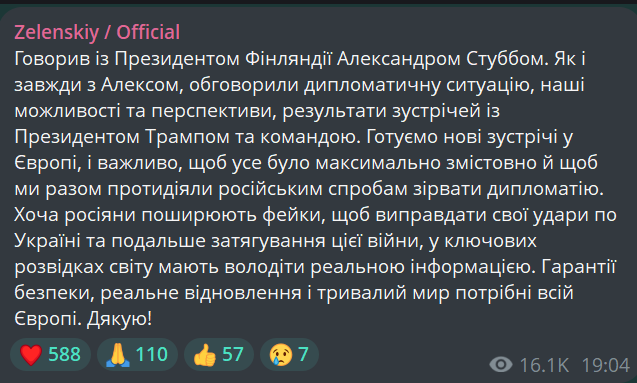 Zelenskiy / Official
Говорив із Президентом Фінляндії Александром Стуббом. Як і завжди з Алексом, обговорили дипломатичну ситуацію, наші можливості та перспективи, результати зустрічей із Президентом Трампом та командою. Готуємо нові зустрічі у Європі, і важливо, щоб усе було максимально змістовно й щоб ми разом протидіяли російським спробам зірвати дипломатію. Хоча росіяни поширюють фейки, щоб виправдати свої удари по Україні та подальше затягування цієї війни, у ключових розвідках світу мають володіти реальною інформацією. Гарантії безпеки, реальне відновлення і тривалий мир потрібні всій Європі. Дякую!

❤️ 588 🙏 110 👍 57 😢 7 16.1K 19:04